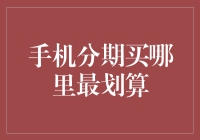 手机分期买哪里最划算